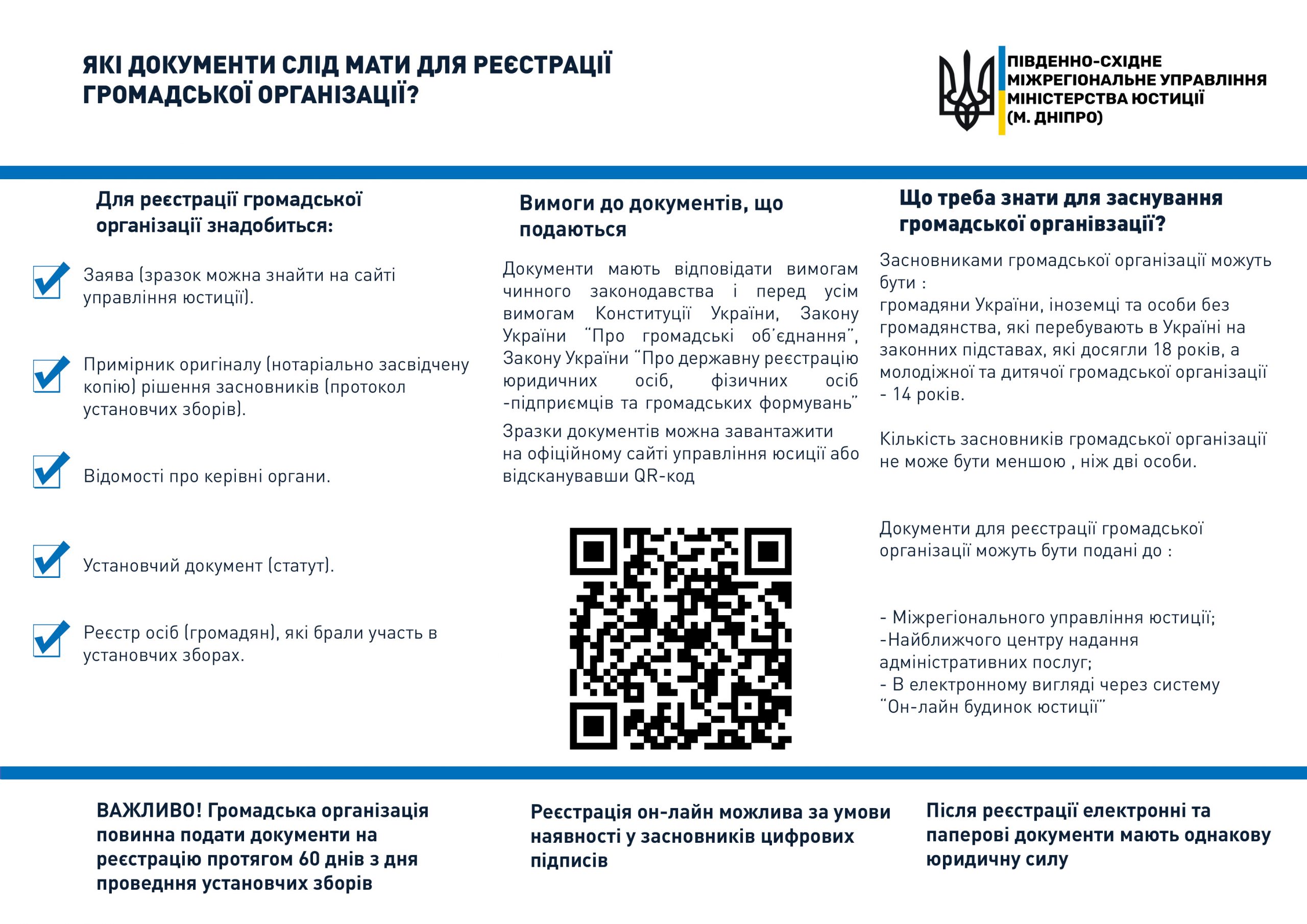 ЯКІ ДОКУМЕНТИ СЛІД МАТИ ДЛЯ РЕЄСТРАЦІЇ ГРОМАДСЬКОЇ ОРГАНІЗАЦІЇ?

ПІВДЕННО-СХІДНЕ МІЖРЕГІОНАЛЬНЕ УПРАВЛІННЯ МІНІСТЕРСТВА ЮСТИЦІЇ (М. ДНІПРО)

Для реєстрації громадської організації знадобиться:

Заява (зразок можна знайти на сайті управління юстиції).

Примірник оригіналу (нотаріально засвідчену копію) рішення засновників (протокол установчих зборів).

Відомості про керівні органи.

Установчий документ (статут).

Реєстр осіб (громадян), які брали участь в установчих зборах.

Вимоги до документів, що подаються

Документи мають відповідати вимогам чинного законодавства і перед усім вимогам Конституції України, Закону України "Про громадські об'єднання", Закону України "Про державну реєстрацію юридичних осіб, фізичних осіб -підприємців та громадських формувань"

Зразки документів можна завантажити на офіційному сайті управління юсиції або відсканувавши QR-код

Що треба знати для заснування громадської органівзації?

Засновниками громадської організації можуть бути :
громадяни України, іноземці та особи без громадянства, які перебувають в Україні на законних підставах, які досягли 18 років, а молодіжної та дитячої громадської організації - 14 років.

Кількість засновників громадської організації не може бути меншою , ніж дві особи.

Документи для реєстрації громадської організації можуть бути подані до :

- Міжрегіонального управління юстиції;
-Найближчого центру надання адміністративних послуг;
- В електронному вигляді через систему "Он-лайн будинок юстиції"

ВАЖЛИВО! Громадська організація повинна подати документи на реєстрацію протягом 60 днів з дня проведння установчих зборів

Реєстрація он-лайн можлива за умови наявності у засновників цифрових підписів

Після реєстрації електронні та паперові документи мають однакову юридичну силу